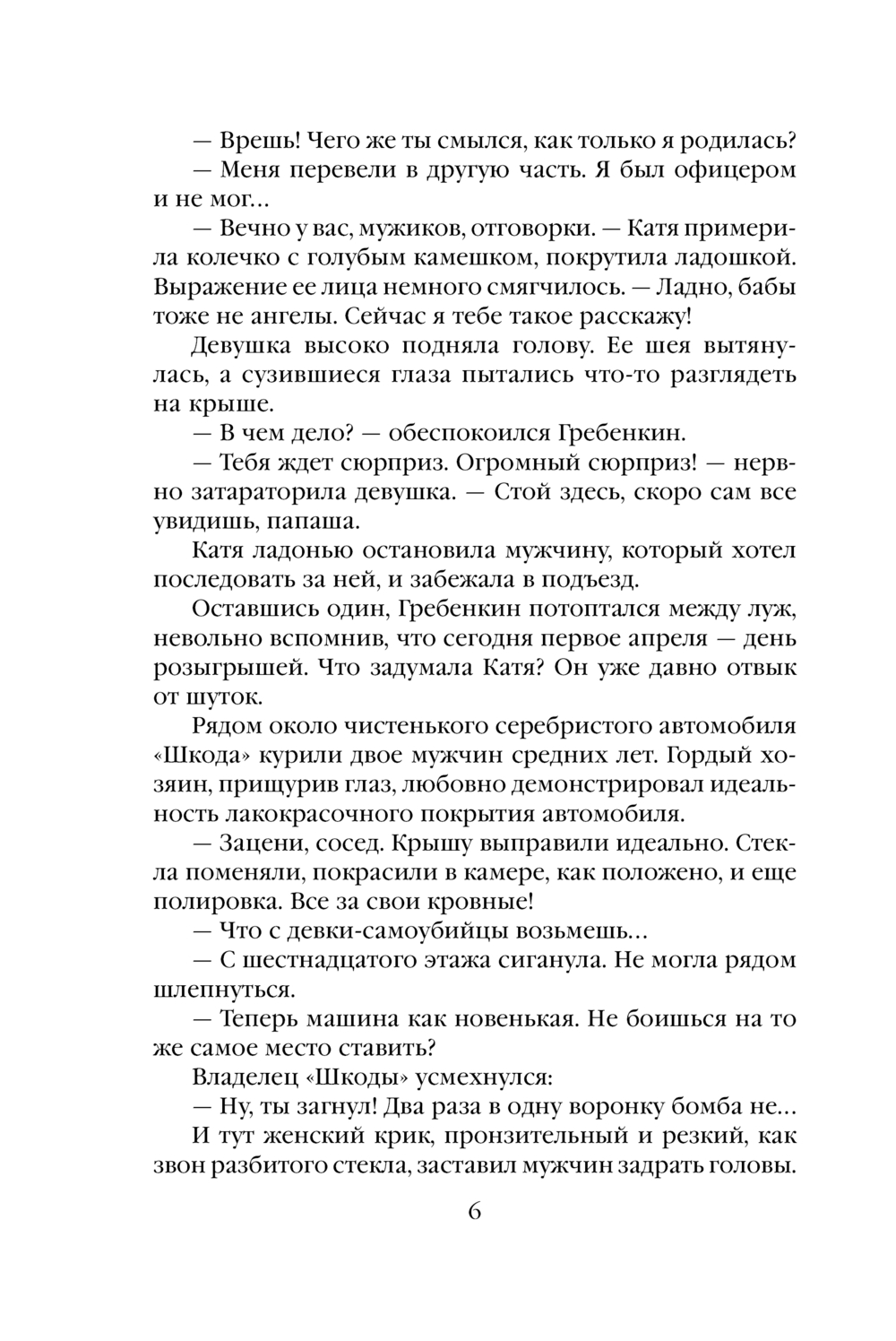 — Врешь! Чего же ты смылся, как только я родилась?

— Меня перевели в другую часть. Я был офицером и не мог...

— Вечно у вас, мужиков, отговорки. — Катя примерила колечко с голубым камешком, покрутила ладошкой. Выражение ее лица немного смягчилось. — Ладно, бабы тоже не ангелы. Сейчас я тебе такое расскажу!

Девушка высоко подняла голову. Ее шея вытянулась, а сузившиеся глаза пытались что-то разглядеть на крыше.

— В чем дело? — обеспокоился Гребенкин.

— Тебя ждет сюрприз. Огромный сюрприз! — нервно затараторила девушка. — Стой здесь, скоро сам все увидишь, папаша.

Катя ладонью остановила мужчину, который хотел последовать за ней, и забежала в подъезд.

Оставшись один, Гребенкин потоптался между луж, невольно вспомнив, что сегодня первое апреля — день розыгрышей. Что задумала Катя? Он уже давно отвык от шуток.

Рядом около чистенького серебристого автомобиля «Шкода» курили двое мужчин средних лет. Гордый хозяин, прищурив глаз, любовно демонстрировал идеальность лакокрасочного покрытия автомобиля.

— Зацени, сосед. Крышу выправили идеально. Стекла поменяли, покрасили в камере, как положено, и еще полировка. Все за свои кровные!

— Что с девки-самоубийцы возьмешь...

— С шестнадцатого этажа сиганула. Не могла рядом шлепнуться.

— Теперь машина как новенькая. Не боишься на то же самое место ставить?

Владелец «Шкоды» усмехнулся:

— Ну, ты загнул! Два раза в одну воронку бомба не...

И тут женский крик, пронзительный и резкий, как звон разбитого стекла, заставил мужчин задрать головы.

6